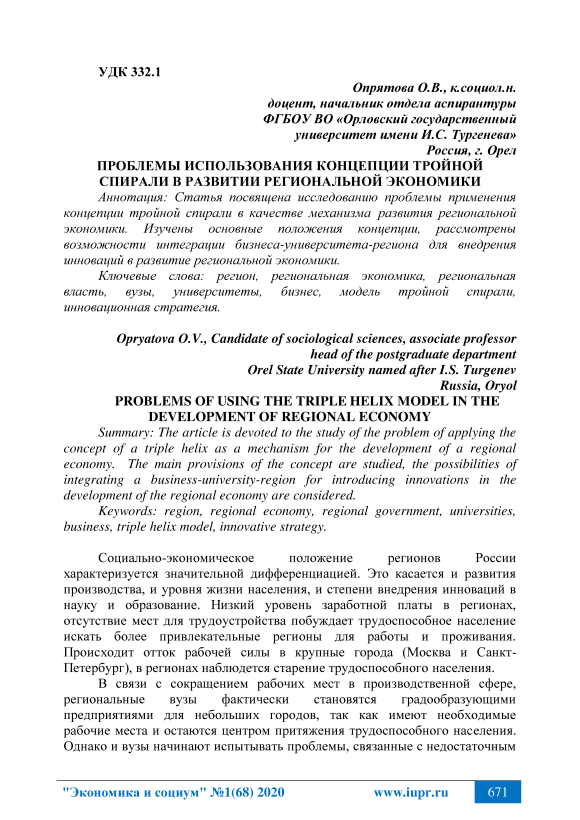 УДК 332.1

Опрятова О.В., к.социол.н.
доцент, начальник отдела аспирантуры
ФГБОУ ВО «Орловский государственный
университет имени И.С. Тургенева»
Россия, г. Орел

ПРОБЛЕМЫ ИСПОЛЬЗОВАНИЯ КОНЦЕПЦИИ ТРОЙНОЙ СПИРАЛИ В РАЗВИТИИ РЕГИОНАЛЬНОЙ ЭКОНОМИКИ

Аннотация: Статья посвящена исследованию проблемы применения концепции тройной спирали в качестве механизма развития региональной экономики. Изучены основные положения концепции, рассмотрены возможности интеграции бизнеса-университета-региона для внедрения инноваций в развитие региональной экономики.

Ключевые слова: регион, региональная экономика, региональная власть, вузы, университеты, бизнес, модель тройной спирали, инновационная стратегия.

Opryatova O.V., Candidate of sociological sciences, associate professor
head of the postgraduate department
Orel State University named after I.S. Turgenev
Russia, Oryol

PROBLEMS OF USING THE TRIPLE HELIX MODEL IN THE DEVELOPMENT OF REGIONAL ECONOMY

Summary: The article is devoted to the study of the problem of applying the concept of a triple helix as a mechanism for the development of a regional economy. The main provisions of the concept are studied, the possibilities of integrating a business-university-region for introducing innovations in the development of the regional economy are considered.

Keywords: region, regional economy, regional government, universities, business, triple helix model, innovative strategy.

Социально-экономическое положение регионов России характеризуется значительной дифференциацией. Это касается и развития производства, и уровня жизни населения, и степени внедрения инноваций в науку и образование. Низкий уровень заработной платы в регионах, отсутствие мест для трудоустройства побуждает трудоспособное население искать более привлекательные регионы для работы и проживания. Происходит отток рабочей силы в крупные города (Москва и Санкт-Петербург), в регионах наблюдется старение трудоспособного населения.

В связи с сокращением рабочих мест в производственной сфере, региональные вузы фактически становятся градообразующими предприятиями для небольших городов, так как имеют необходимые рабочие места и остаются центром притяжения трудоспособного населения. Однако и вузы начинают испытывать проблемы, связанные с недостаточным

"Экономика и социум" №1(68) 2020 www.iupr.ru 671